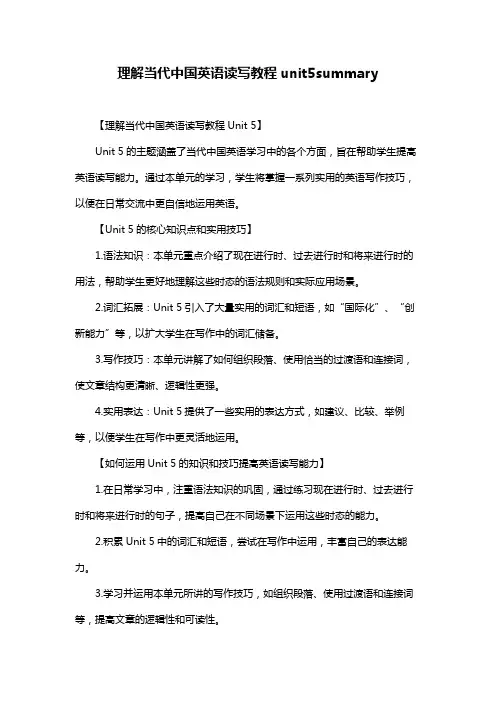 理解当代中国英语读写教程 unit5summary

【理解当代中国英语读写教程 Unit 5】

Unit 5 的主题涵盖了当代中国英语学习中的各个方面，旨在帮助学生提高英语读写能力。通过本单元的学习，学生将掌握一系列实用的英语写作技巧，以便在日常交流中更自信地运用英语。

【Unit 5 的核心知识点和实用技巧】

1.语法知识：本单元重点介绍了现在进行时、过去进行时和将来进行时的用法，帮助学生更好地理解这些时态的语法规则和实际应用场景。

2.词汇拓展：Unit 5 引入了大量实用的词汇和短语，如“国际化”、“创新能力”等，以扩大学生在写作中的词汇储备。

3.写作技巧：本单元讲解了如何组织段落、使用恰当的过渡语和连接词，使文章结构更清晰、逻辑性更强。

4.实用表达：Unit 5 提供了一些实用的表达方式，如建议、比较、举例等，以便学生在写作中更灵活地运用。

【如何运用 Unit 5 的知识和技巧提高英语读写能力】

1.在日常学习中，注重语法知识的巩固，通过练习现在进行时、过去进行时和将来进行时的句子，提高自己在不同场景下运用这些时态的能力。

2.积累 Unit 5 中的词汇和短语，尝试在写作中运用，丰富自己的表达能力。

3.学习并运用本单元所讲的写作技巧，如组织段落、使用过渡语和连接词等，提高文章的逻辑性和可读性。